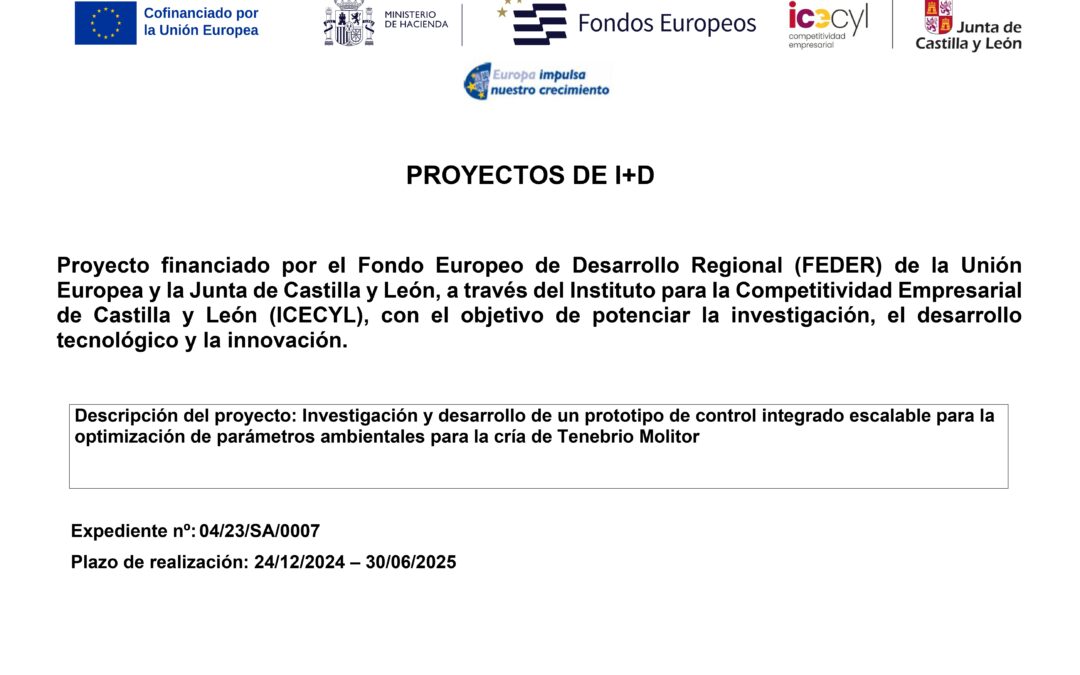 Cofinanciado por la Unión Europea

MINISTERIO DE HACIENDA

Fondos Europeos

icecyl competitividad empresarial

Junta de Castilla y León

Europa impulsa nuestro crecimiento

PROYECTOS DE I+D

Proyecto financiado por el Fondo Europeo de Desarrollo Regional (FEDER) de la Unión Europea y la Junta de Castilla y León, a través del Instituto para la Competitividad Empresarial de Castilla y León (ICECYL), con el objetivo de potenciar la investigación, el desarrollo tecnológico y la innovación.

Descripción del proyecto: Investigación y desarrollo de un prototipo de control integrado escalable para la optimización de parámetros ambientales para la cría de Tenebrio Molitor

Expediente nº: 04/23/SA/0007

Plazo de realización: 24/12/2024 – 30/06/2025